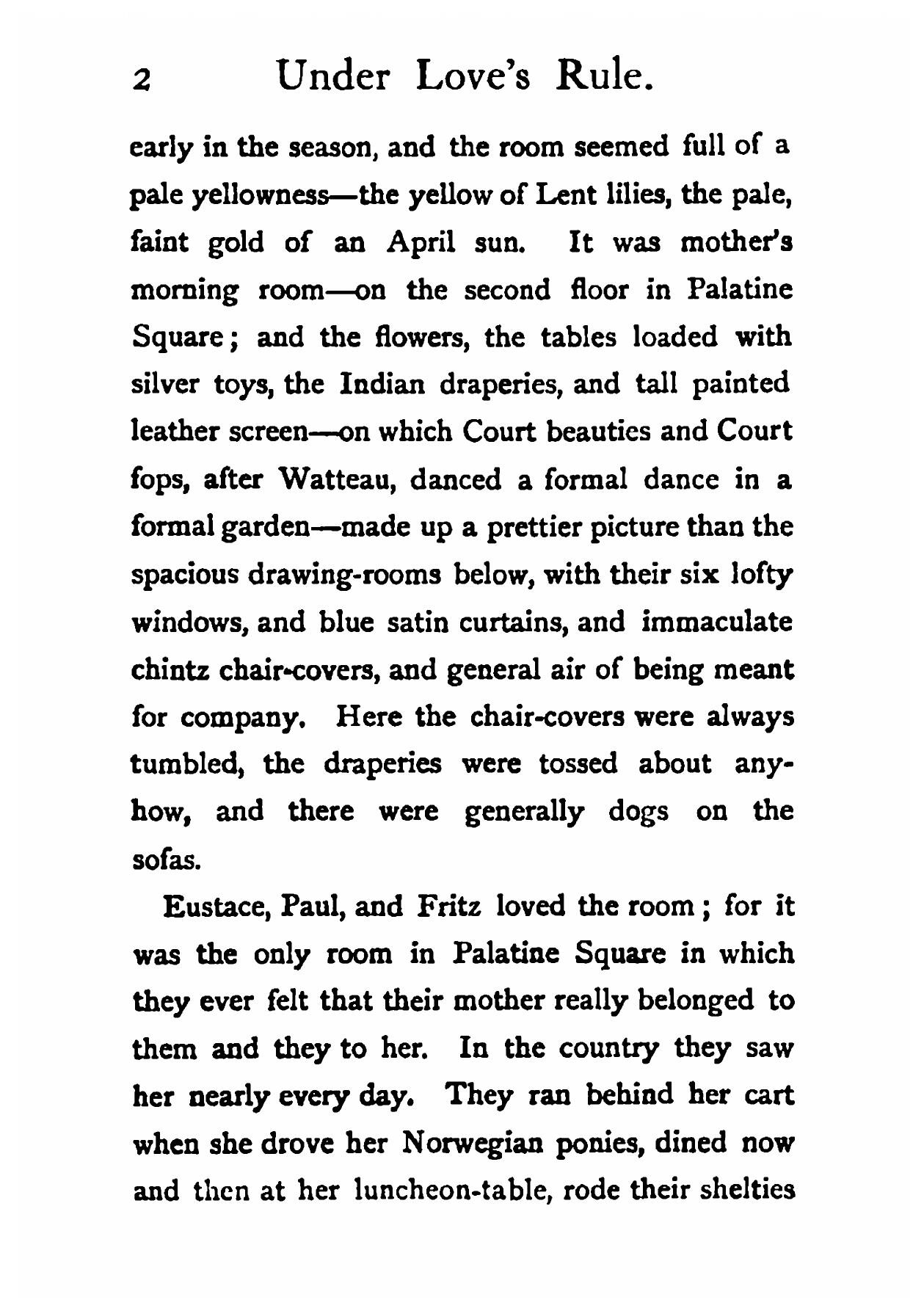 2 Under Love's Rule.

early in the season, and the room seemed full of a pale yellowness—the yellow of Lent lilies, the pale, faint gold of an April sun. It was mother's morning room—on the second floor in Palatine Square; and the flowers, the tables loaded with silver toys, the Indian draperies, and tall painted leather screen—on which Court beauties and Court fops, after Watteau, danced a formal dance in a formal garden—made up a prettier picture than the spacious drawing-rooms below, with their six lofty windows, and blue satin curtains, and immaculate chintz chair-covers, and general air of being meant for company. Here the chair-covers were always tumbled, the draperies were tossed about anyhow, and there were generally dogs on the sofas.

Eustace, Paul, and Fritz loved the room; for it was the only room in Palatine Square in which they ever felt that their mother really belonged to them and they to her. In the country they saw her nearly every day. They ran behind her cart when she drove her Norwegian ponies, dined now and then at her luncheon-table, rode their shelties